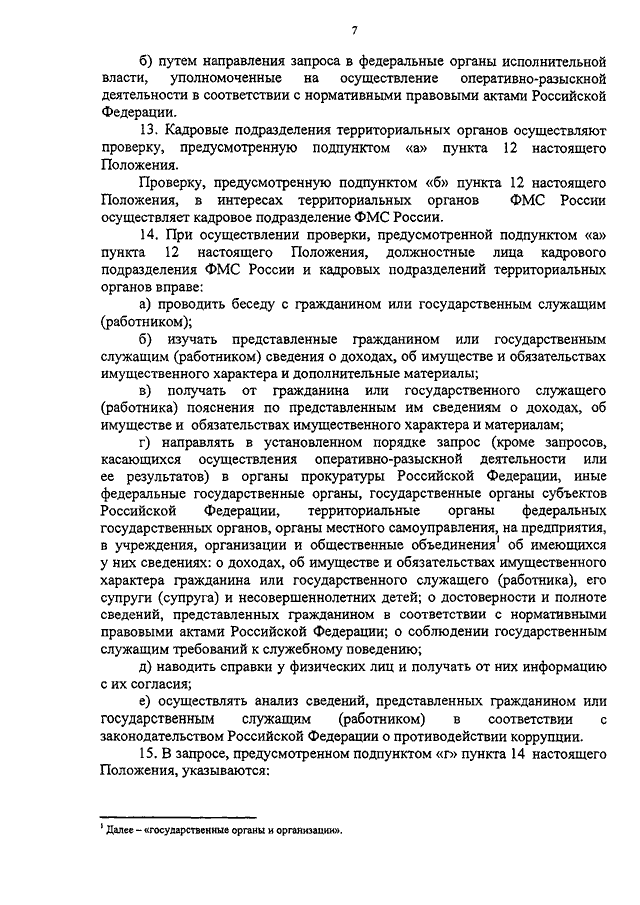 7

б) путем направления запроса в федеральные органы исполнительной власти, уполномоченные на осуществление оперативно-разыскной деятельности в соответствии с нормативными правовыми актами Российской Федерации.

13. Кадровые подразделения территориальных органов осуществляют проверку, предусмотренную подпунктом «а» пункта 12 настоящего Положения.

Проверку, предусмотренную подпунктом «б» пункта 12 настоящего Положения, в интересах территориальных органов ФМС России осуществляет кадровое подразделение ФМС России.

14. При осуществлении проверки, предусмотренной подпунктом «а» пункта 12 настоящего Положения, должностные лица кадрового подразделения ФМС России и кадровых подразделений территориальных органов вправе:

а) проводить беседу с гражданином или государственным служащим (работником);

б) изучать представленные гражданином или государственным служащим (работником) сведения о доходах, об имуществе и обязательствах имущественного характера и дополнительные материалы;

в) получать от гражданина или государственного служащего (работника) пояснения по представленным им сведениям о доходах, об имуществе и обязательствах имущественного характера и материалам;

г) направлять в установленном порядке запрос (кроме запросов, касающихся осуществления оперативно-разыскной деятельности или ее результатов) в органы прокуратуры Российской Федерации, иные федеральные государственные органы, государственные органы субъектов Российской Федерации, территориальные органы федеральных государственных органов, органы местного самоуправления, на предприятия, в учреждения, организации и общественные объединения$^1$ об имеющихся у них сведениях: о доходах, об имуществе и обязательствах имущественного характера гражданина или государственного служащего (работника), его супруги (супруга) и несовершеннолетних детей; о достоверности и полноте сведений, представленных гражданином в соответствии с нормативными правовыми актами Российской Федерации; о соблюдении государственным служащим требований к служебному поведению;

д) наводить справки у физических лиц и получать от них информацию с их согласия;

е) осуществлять анализ сведений, представленных гражданином или государственным служащим (работником) в соответствии с законодательством Российской Федерации о противодействии коррупции.

15. В запросе, предусмотренном подпунктом «г» пункта 14 настоящего Положения, указываются:

$^1$ Далее – «государственные органы и организации».